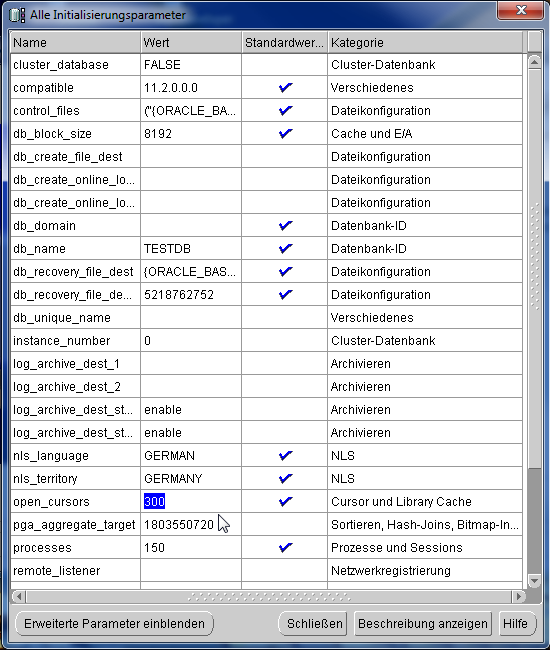 Alle Initialisierungsparameter

| Name | Wert | Standardwer... | Kategorie |
|---|---|---|---|
| cluster_database | FALSE | | Cluster-Datenbank |
| compatible | 11.2.0.0.0 | ✔ | Verschiedenes |
| control_files | ("{ORACLE_BA... | ✔ | Dateikonfiguration |
| db_block_size | 8192 | ✔ | Cache und E/A |
| db_create_file_dest | | | Dateikonfiguration |
| db_create_online_lo... | | | Dateikonfiguration |
| db_create_online_lo... | | | Dateikonfiguration |
| db_domain | | ✔ | Datenbank-ID |
| db_name | TESTDB | ✔ | Datenbank-ID |
| db_recovery_file_dest | {ORACLE_BAS... | ✔ | Dateikonfiguration |
| db_recovery_file_de... | 5218762752 | ✔ | Dateikonfiguration |
| db_unique_name | | | Verschiedenes |
| instance_number | 0 | | Cluster-Datenbank |
| log_archive_dest_1 | | | Archivieren |
| log_archive_dest_2 | | | Archivieren |
| log_archive_dest_st... | enable | | Archivieren |
| log_archive_dest_st... | enable | | Archivieren |
| nls_language | GERMAN | ✔ | NLS |
| nls_territory | GERMANY | ✔ | NLS |
| open_cursors | 300 | ✔ | Cursor und Library Cache |
| pga_aggregate_target | 1803550720 | | Sortieren, Hash-Joins, Bitmap-In... |
| processes | 150 | ✔ | Prozesse und Sessions |
| remote_listener | | | Netzwerkregistrierung |

Erweiterte Parameter einblenden
Schließen
Beschreibung anzeigen
Hilfe